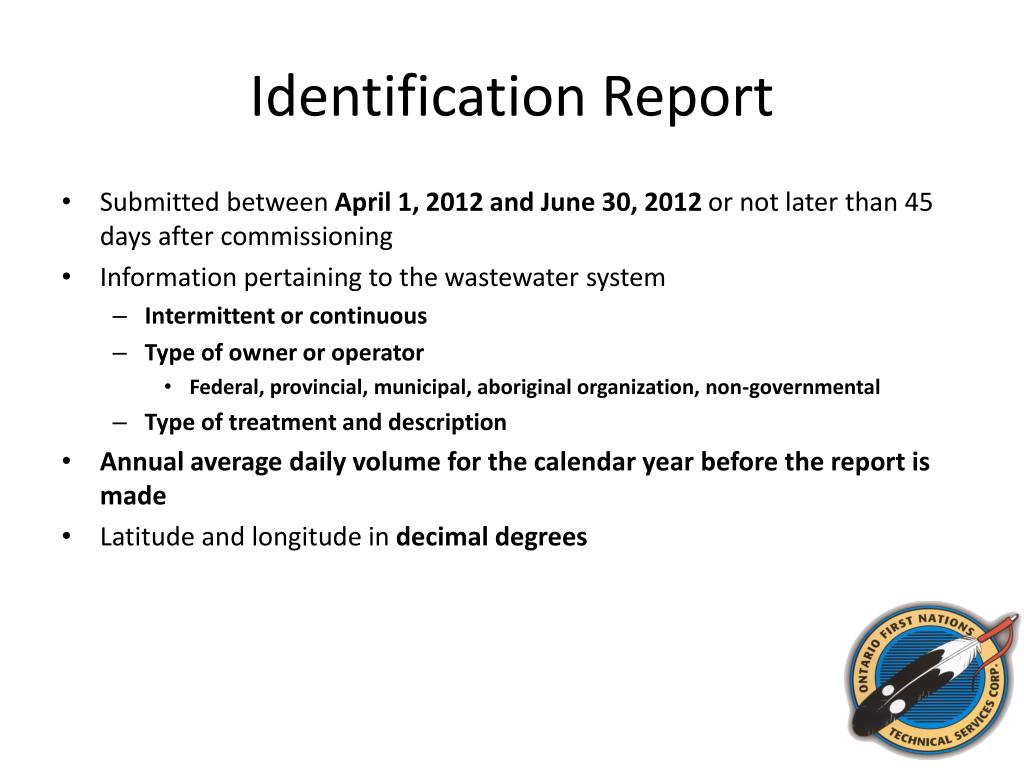 Identification Report

• Submitted between April 1, 2012 and June 30, 2012 or not later than 45 days after commissioning
• Information pertaining to the wastewater system
– Intermittent or continuous
– Type of owner or operator
• Federal, provincial, municipal, aboriginal organization, non-governmental
– Type of treatment and description
• Annual average daily volume for the calendar year before the report is made
• Latitude and longitude in decimal degrees

ONTARIO FIRST NATIONS TECHNICAL SERVICES CORP.